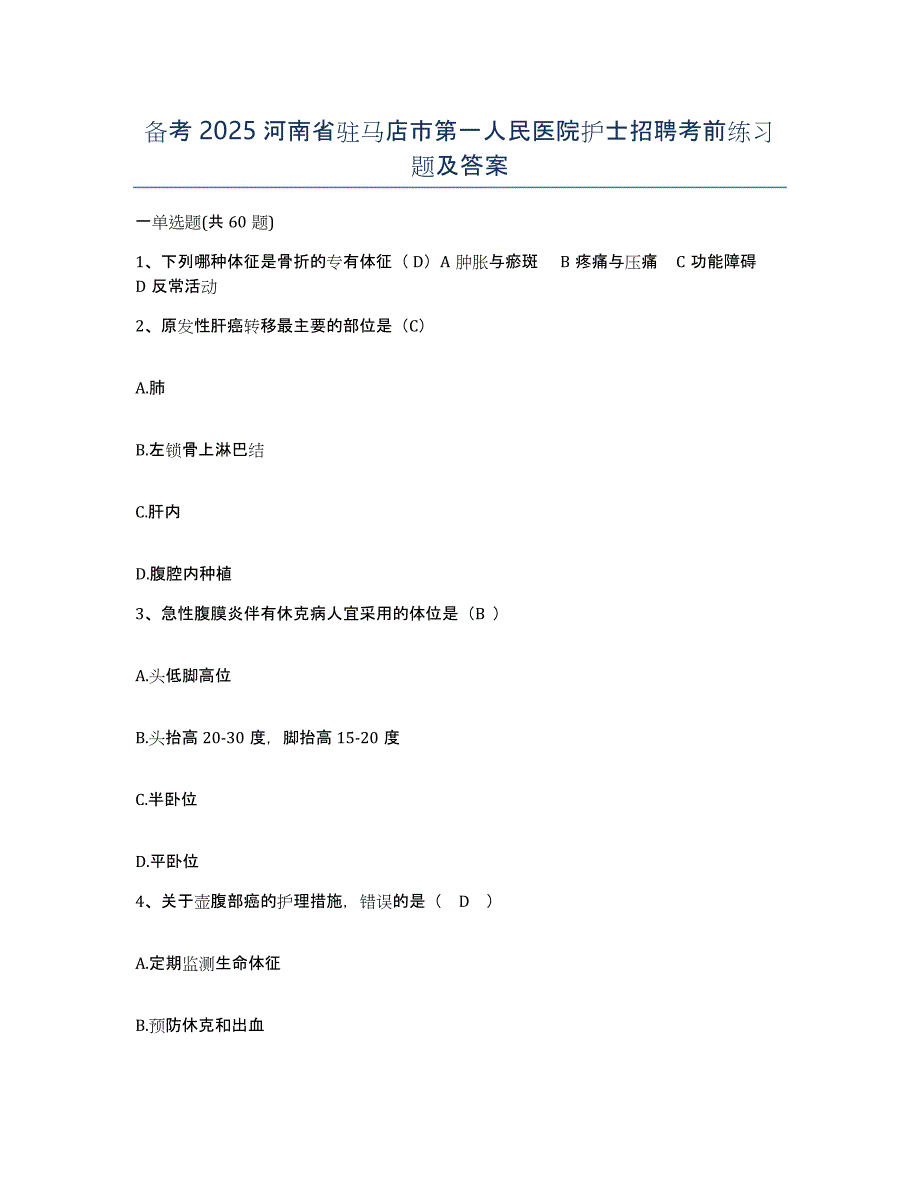 备考 2025 河南省驻马店市第一人民医院护士招聘考前练习题及答案

一单选题(共 60 题)

1、下列哪种体征是骨折的专有体征（D）A 肿胀与瘀斑　B 疼痛与压痛　C 功能障碍　D 反常活动

2、原发性肝癌转移最主要的部位是（C）

A.肺

B.左锁骨上淋巴结

C.肝内

D.腹腔内种植

3、急性腹膜炎伴有休克病人宜采用的体位是（B ）

A.头低脚高位

B.头抬高 20-30 度，脚抬高 15-20 度

C.半卧位

D.平卧位

4、关于壶腹部癌的护理措施，错误的是（　D　）

A.定期监测生命体征

B.预防休克和出血